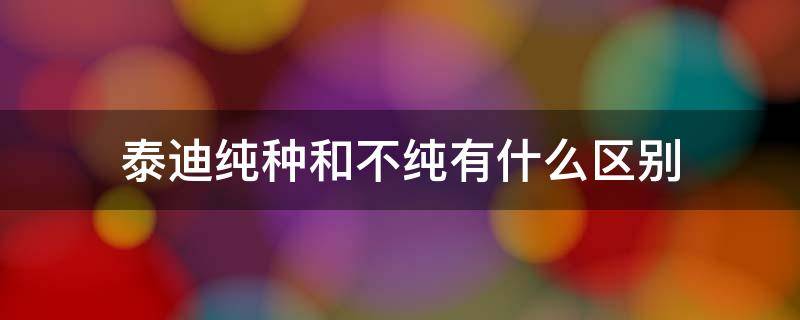 泰迪纯种和不纯有什么区别